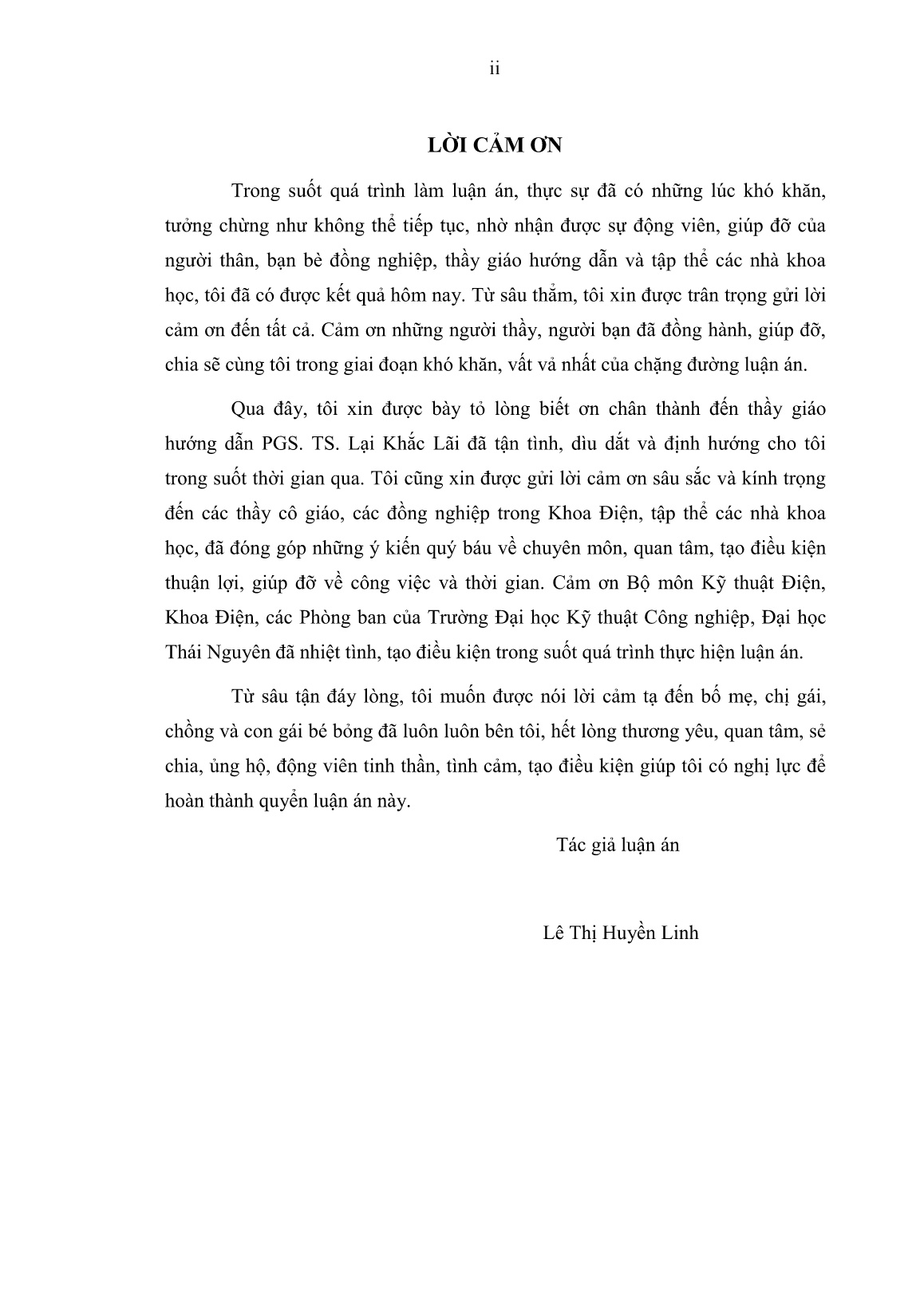 ii

LỜI CẢM ƠN

Trong suốt quá trình làm luận án, thực sự đã có những lúc khó khăn, tưởng chừng như không thể tiếp tục, nhờ nhận được sự động viên, giúp đỡ của người thân, bạn bè đồng nghiệp, thầy giáo hướng dẫn và tập thể các nhà khoa học, tôi đã có được kết quả hôm nay. Từ sâu thẳm, tôi xin được trân trọng gửi lời cảm ơn đến tất cả. Cảm ơn những người thầy, người bạn đã đồng hành, giúp đỡ, chia sẽ cùng tôi trong giai đoạn khó khăn, vất vả nhất của chặng đường luận án.

Qua đây, tôi xin được bày tỏ lòng biết ơn chân thành đến thầy giáo hướng dẫn PGS. TS. Lại Khắc Lãi đã tận tình, dìu dắt và định hướng cho tôi trong suốt thời gian qua. Tôi cũng xin được gửi lời cảm ơn sâu sắc và kính trọng đến các thầy cô giáo, các đồng nghiệp trong Khoa Điện, tập thể các nhà khoa học, đã đóng góp những ý kiến quý báu về chuyên môn, quan tâm, tạo điều kiện thuận lợi, giúp đỡ về công việc và thời gian. Cảm ơn Bộ môn Kỹ thuật Điện, Khoa Điện, các Phòng ban của Trường Đại học Kỹ thuật Công nghiệp, Đại học Thái Nguyên đã nhiệt tình, tạo điều kiện trong suốt quá trình thực hiện luận án.

Từ sâu tận đáy lòng, tôi muốn được nói lời cảm tạ đến bố mẹ, chị gái, chồng và con gái bé bỏng đã luôn luôn bên tôi, hết lòng thương yêu, quan tâm, sẻ chia, ủng hộ, động viên tinh thần, tình cảm, tạo điều kiện giúp tôi có nghị lực để hoàn thành quyển luận án này.

Tác giả luận án

Lê Thị Huyền Linh